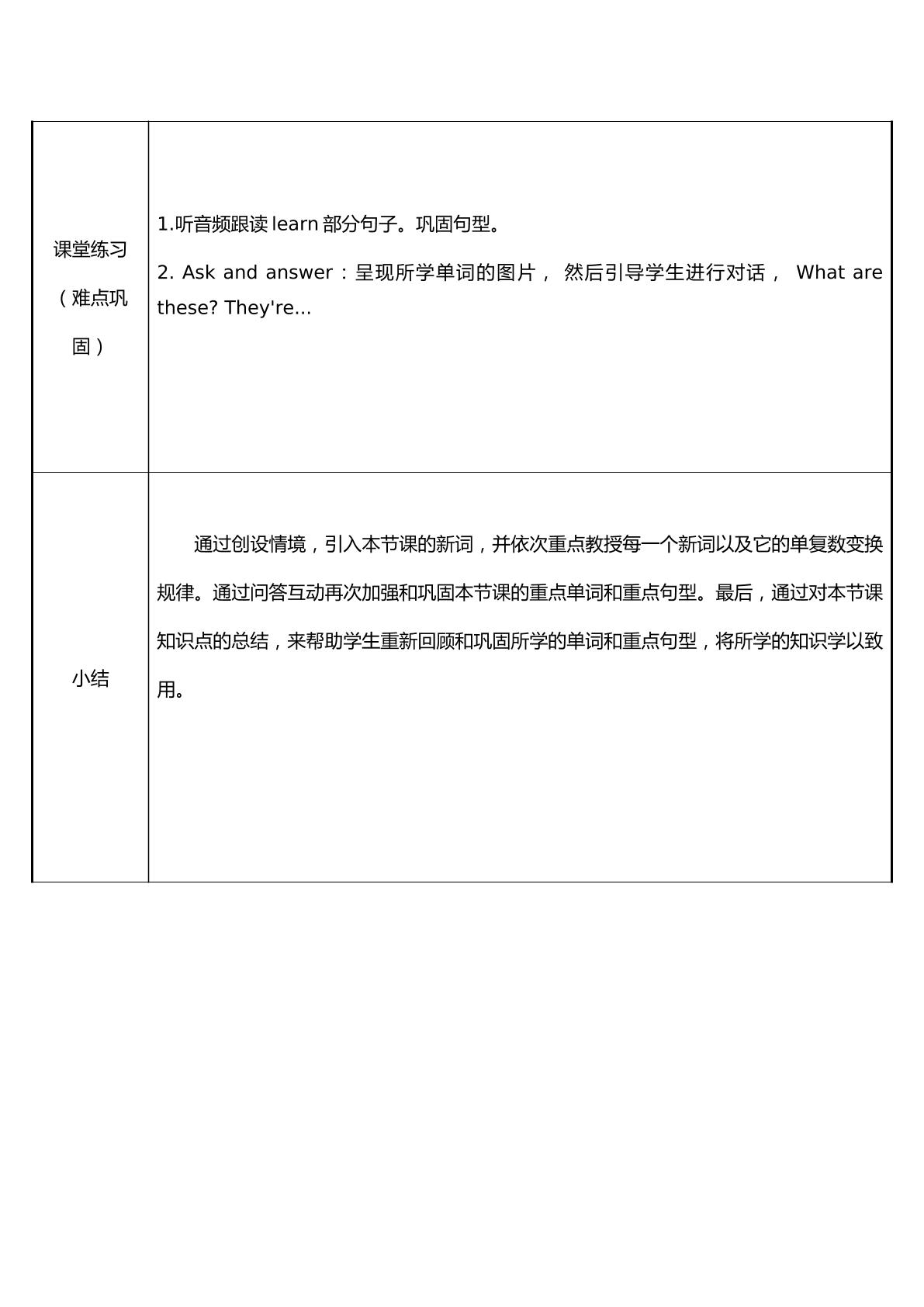 | 课堂练习（难点巩固） | 1.听音频跟读learn部分句子。巩固句型。 2. Ask and answer：呈现所学单词的图片，然后引导学生进行对话，What are these? They're... |
|---|---|
| 小结 | 通过创设情境，引入本节课的新词，并依次重点教授每一个新词以及它的单复数变换规律。通过问答互动再次加强和巩固本节课的重点单词和重点句型。最后，通过对本节课知识点的总结，来帮助学生重新回顾和巩固所学的单词和重点句型，将所学的知识学以致用。 |